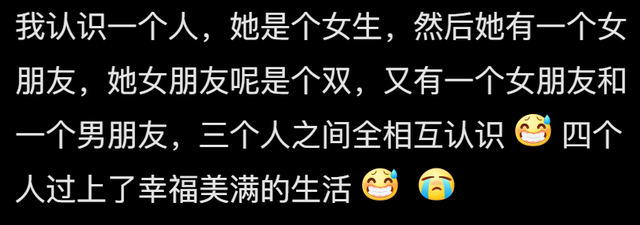 我认识一个人，她是个女生，然后她有一个女朋友，她女朋友呢是个双，又有一个女朋友和一个男朋友，三个人之间全相互认识 😅 四个人过上了幸福美满的生活 😅 😭